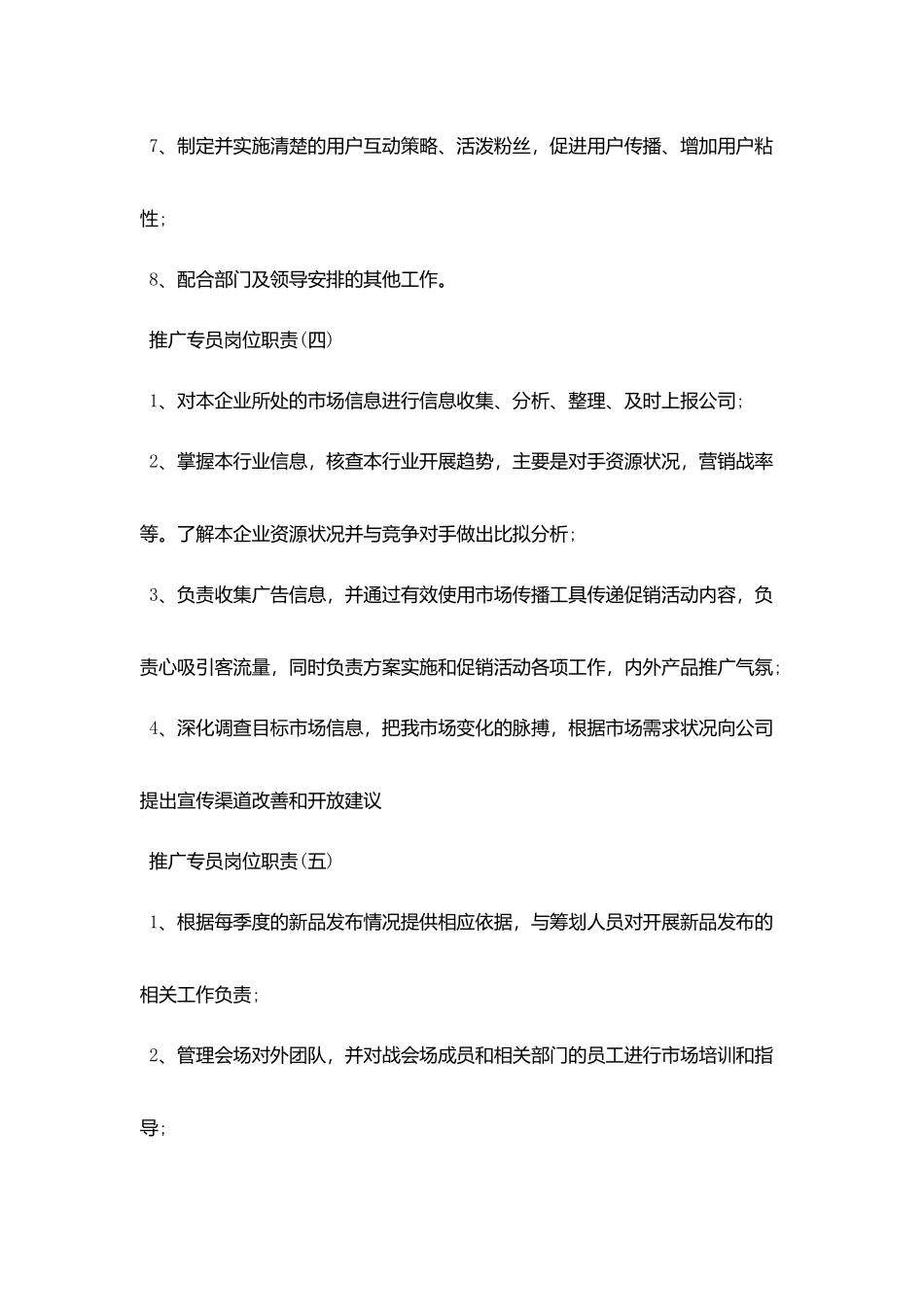 7、制定并实施清楚的用户互动策略、活泼粉丝，促进用户传播、增加用户粘性；

8、配合部门及领导安排的其他工作。

推广专员岗位职责(四)

1、对本企业所处的市场信息进行信息收集、分析、整理、及时上报公司；

2、掌握本行业信息，核查本行业开展趋势，主要是对手资源状况，营销战率等。了解本企业资源状况并与竞争对手做出比拟分析；

3、负责收集广告信息，并通过有效使用市场传播工具传递促销活动内容，负责心吸引客流量，同时负责方案实施和促销活动各项工作，内外产品推广气氛；

4、深化调查目标市场信息，把我市场变化的脉搏，根据市场需求状况向公司提出宣传渠道改善和开放建议

推广专员岗位职责(五)

1、根据每季度的新品发布情况提供相应依据，与筹划人员对开展新品发布的相关工作负责；

2、管理会场对外团队，并对战会场成员和相关部门的员工进行市场培训和指导；